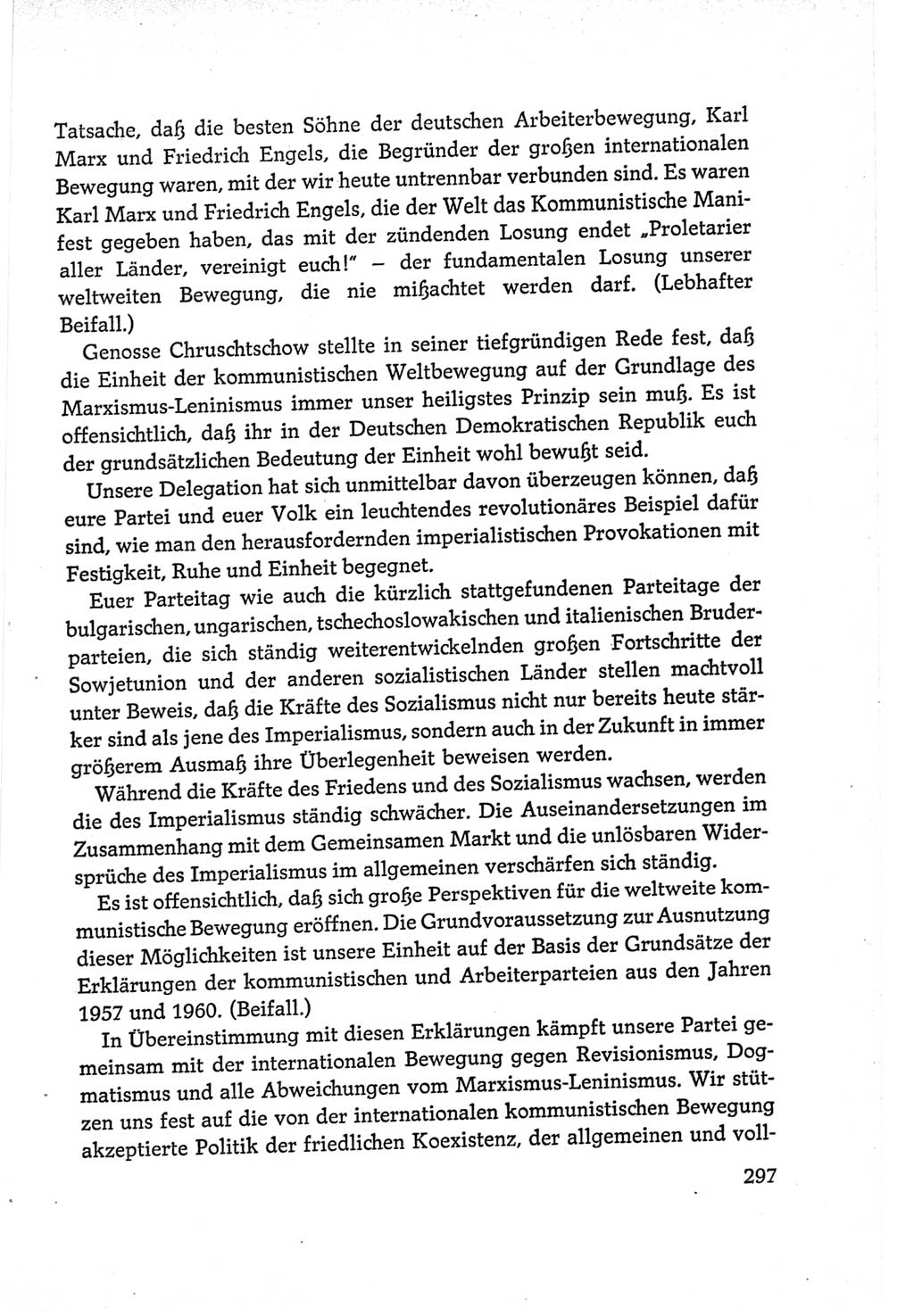 Tatsache, daß die besten Söhne der deutschen Arbeiterbewegung, Karl Marx und Friedrich Engels, die Begründer der großen internationalen Bewegung waren, mit der wir heute untrennbar verbunden sind. Es waren Karl Marx und Friedrich Engels, die der Welt das Kommunistische Manifest gegeben haben, das mit der zündenden Losung endet „Proletarier aller Länder, vereinigt euch!" – der fundamentalen Losung unserer weltweiten Bewegung, die nie mißachtet werden darf. (Lebhafter Beifall.)

Genosse Chruschtschow stellte in seiner tiefgründigen Rede fest, daß die Einheit der kommunistischen Weltbewegung auf der Grundlage des Marxismus-Leninismus immer unser heiligstes Prinzip sein muß. Es ist offensichtlich, daß ihr in der Deutschen Demokratischen Republik euch der grundsätzlichen Bedeutung der Einheit wohl bewußt seid.

Unsere Delegation hat sich unmittelbar davon überzeugen können, daß eure Partei und euer Volk ein leuchtendes revolutionäres Beispiel dafür sind, wie man den herausfordernden imperialistischen Provokationen mit Festigkeit, Ruhe und Einheit begegnet.

Euer Parteitag wie auch die kürzlich stattgefundenen Parteitage der bulgarischen, ungarischen, tschechoslowakischen und italienischen Bruderparteien, die sich ständig weiterentwickelnden großen Fortschritte der Sowjetunion und der anderen sozialistischen Länder stellen machtvoll unter Beweis, daß die Kräfte des Sozialismus nicht nur bereits heute stärker sind als jene des Imperialismus, sondern auch in der Zukunft in immer größerem Ausmaß ihre Überlegenheit beweisen werden.

Während die Kräfte des Friedens und des Sozialismus wachsen, werden die des Imperialismus ständig schwächer. Die Auseinandersetzungen im Zusammenhang mit dem Gemeinsamen Markt und die unlösbaren Widersprüche des Imperialismus im allgemeinen verschärfen sich ständig.

Es ist offensichtlich, daß sich große Perspektiven für die weltweite kommunistische Bewegung eröffnen. Die Grundvoraussetzung zur Ausnutzung dieser Möglichkeiten ist unsere Einheit auf der Basis der Grundsätze der Erklärungen der kommunistischen und Arbeiterparteien aus den Jahren 1957 und 1960. (Beifall.)

In Übereinstimmung mit diesen Erklärungen kämpft unsere Partei gemeinsam mit der internationalen Bewegung gegen Revisionismus, Dogmatismus und alle Abweichungen vom Marxismus-Leninismus. Wir stützen uns fest auf die von der internationalen kommunistischen Bewegung akzeptierte Politik der friedlichen Koexistenz, der allgemeinen und voll-

297